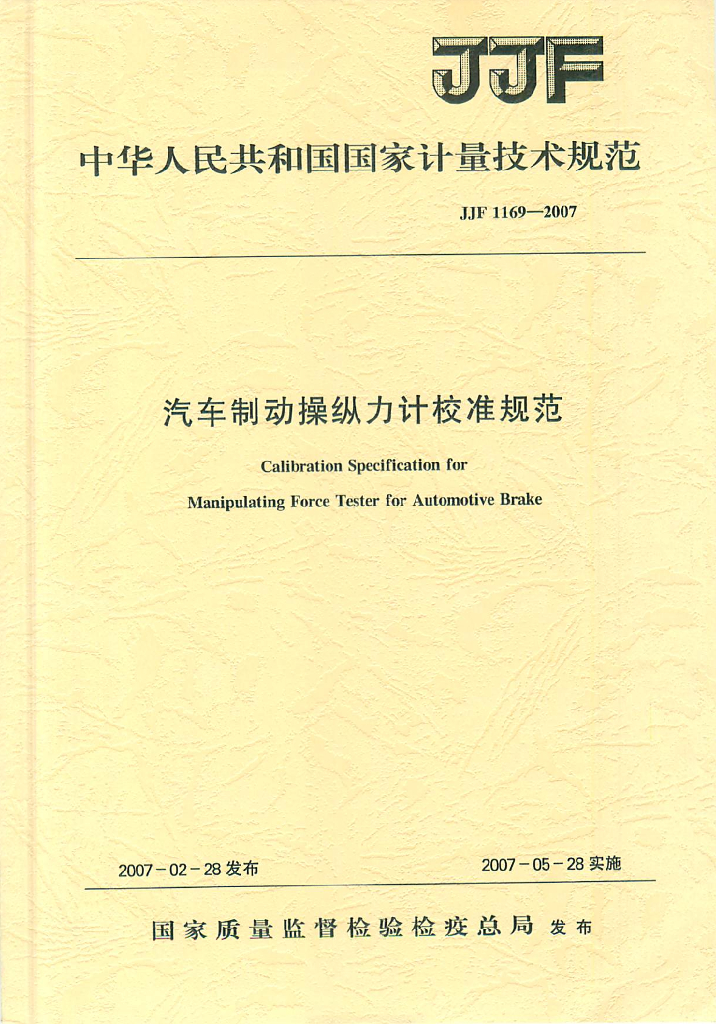 JJF

中华人民共和国国家计量技术规范

JJF 1169—2007

汽车制动操纵力计校准规范

Calibration Specification for

Manipulating Force Tester for Automotive Brake

2007－02－28 发布

2007－05－28 实施

国家质量监督检验检疫总局 发布